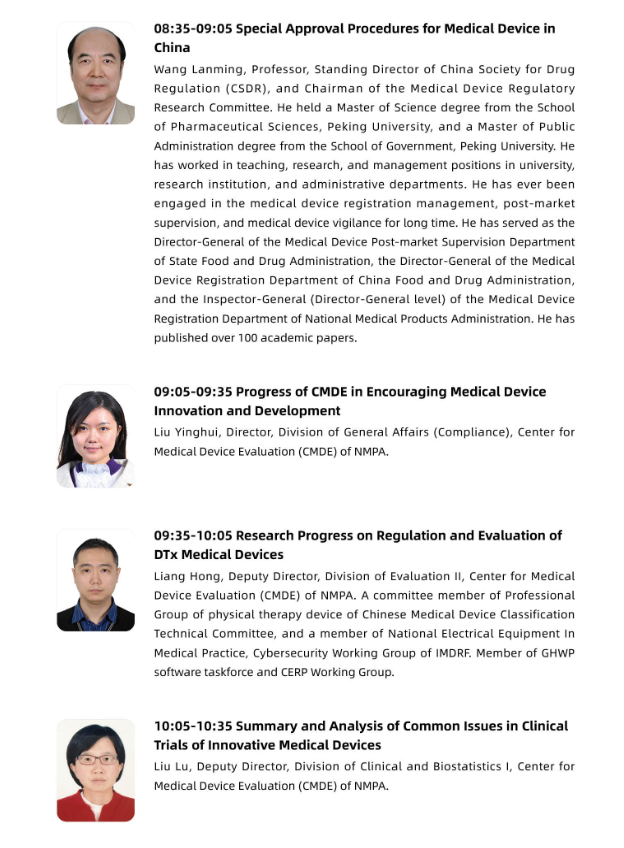 08:35-09:05 Special Approval Procedures for Medical Device in China

Wang Lanming, Professor, Standing Director of China Society for Drug Regulation (CSDR), and Chairman of the Medical Device Regulatory Research Committee. He held a Master of Science degree from the School of Pharmaceutical Sciences, Peking University, and a Master of Public Administration degree from the School of Government, Peking University. He has worked in teaching, research, and management positions in university, research institution, and administrative departments. He has ever been engaged in the medical device registration management, post-market supervision, and medical device vigilance for long time. He has served as the Director-General of the Medical Device Post-market Supervision Department of State Food and Drug Administration, the Director-General of the Medical Device Registration Department of China Food and Drug Administration, and the Inspector-General (Director-General level) of the Medical Device Registration Department of National Medical Products Administration. He has published over 100 academic papers.

09:05-09:35 Progress of CMDE in Encouraging Medical Device Innovation and Development

Liu Yinghui, Director, Division of General Affairs (Compliance), Center for Medical Device Evaluation (CMDE) of NMPA.

09:35-10:05 Research Progress on Regulation and Evaluation of DTx Medical Devices

Liang Hong, Deputy Director, Division of Evaluation II, Center for Medical Device Evaluation (CMDE) of NMPA. A committee member of Professional Group of physical therapy device of Chinese Medical Device Classification Technical Committee, and a member of National Electrical Equipment In Medical Practice, Cybersecurity Working Group of IMDRF. Member of GHWP software taskforce and CERP Working Group.

10:05-10:35 Summary and Analysis of Common Issues in Clinical Trials of Innovative Medical Devices

Liu Lu, Deputy Director, Division of Clinical and Biostatistics I, Center for Medical Device Evaluation (CMDE) of NMPA.